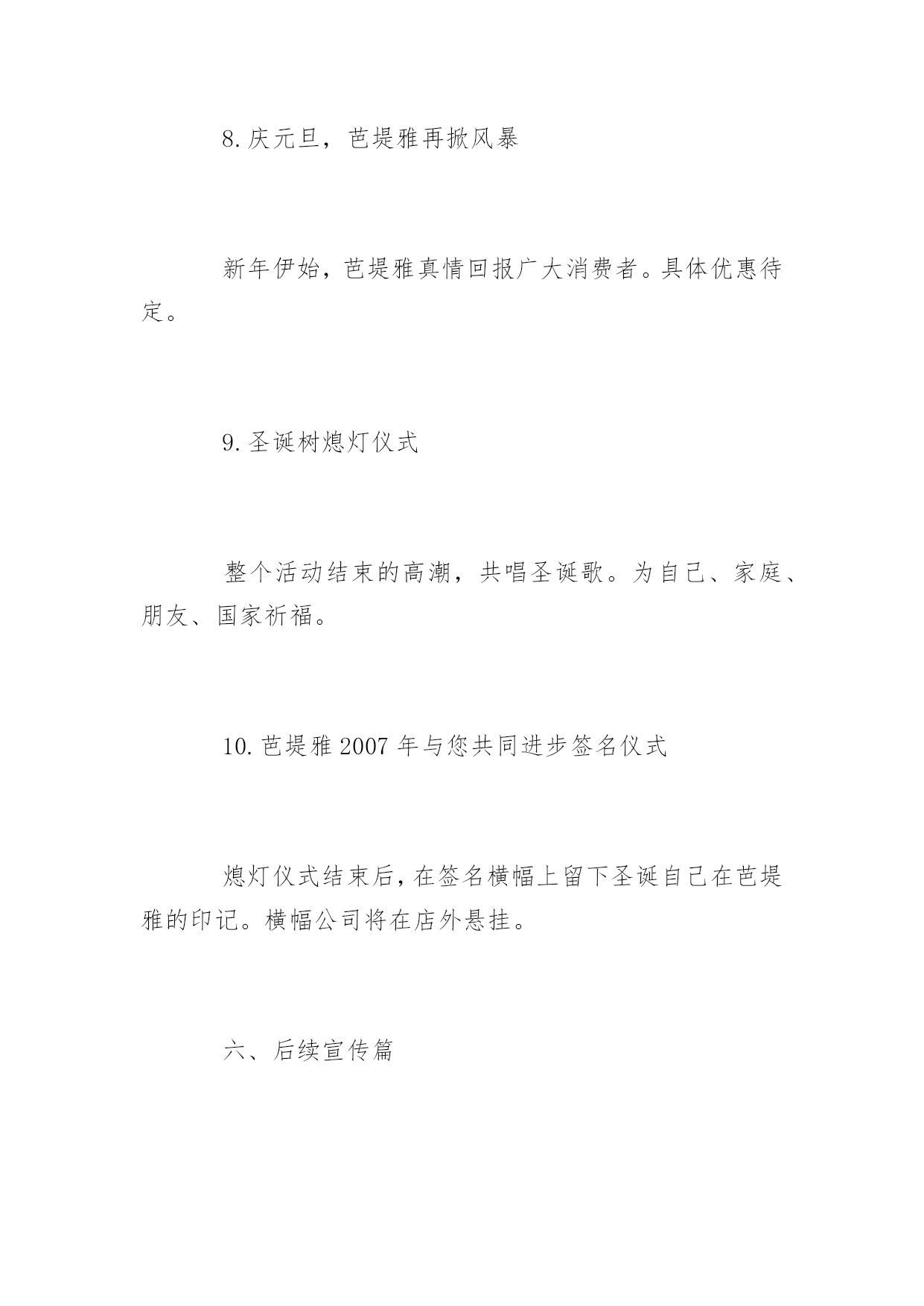 8.庆元旦，芭堤雅再掀风暴

新年伊始，芭堤雅真情回报广大消费者。具体优惠待定。

9.圣诞树熄灯仪式

整个活动结束的高潮，共唱圣诞歌。为自己、家庭、朋友、国家祈福。

10.芭堤雅2007年与您共同进步签名仪式

熄灯仪式结束后，在签名横幅上留下圣诞自己在芭堤雅的印记。横幅公司将在店外悬挂。

六、后续宣传篇